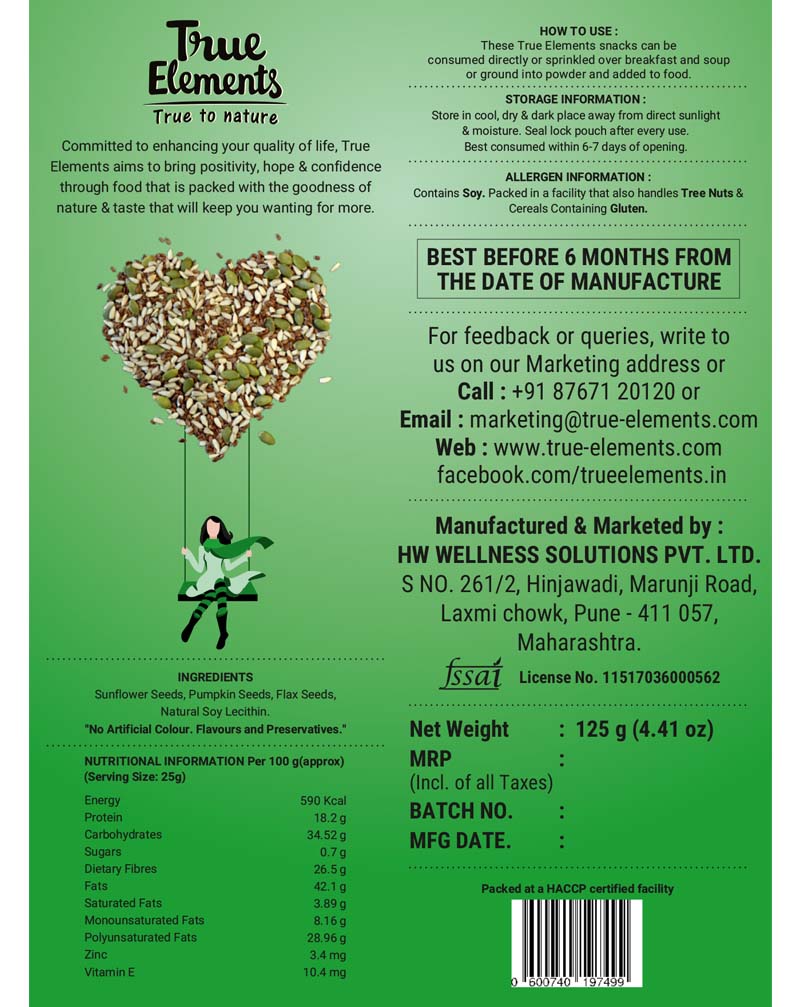 True Elements
True to nature

Committed to enhancing your quality of life, True Elements aims to bring positivity, hope & confidence through food that is packed with the goodness of nature & taste that will keep you wanting for more.

INGREDIENTS
Sunflower Seeds, Pumpkin Seeds, Flax Seeds, Natural Soy Lecithin.
"No Artificial Colour. Flavours and Preservatives."

NUTRITIONAL INFORMATION Per 100 g(approx)
(Serving Size: 25g)

| | |
|---|---|
| Energy | 590 Kcal |
| Protein | 18.2 g |
| Carbohydrates | 34.52 g |
| Sugars | 0.7 g |
| Dietary Fibres | 26.5 g |
| Fats | 42.1 g |
| Saturated Fats | 3.89 g |
| Monounsaturated Fats | 8.16 g |
| Polyunsaturated Fats | 28.96 g |
| Zinc | 3.4 mg |
| Vitamin E | 10.4 mg |

HOW TO USE :
These True Elements snacks can be consumed directly or sprinkled over breakfast and soup or ground into powder and added to food.

STORAGE INFORMATION :
Store in cool, dry & dark place away from direct sunlight & moisture. Seal lock pouch after every use. Best consumed within 6-7 days of opening.

ALLERGEN INFORMATION :
Contains Soy. Packed in a facility that also handles Tree Nuts & Cereals Containing Gluten.

BEST BEFORE 6 MONTHS FROM THE DATE OF MANUFACTURE

For feedback or queries, write to us on our Marketing address or
Call : +91 87671 20120 or
Email : marketing@true-elements.com
Web : www.true-elements.com
facebook.com/trueelements.in

Manufactured & Marketed by :
HW WELLNESS SOLUTIONS PVT. LTD.
S NO. 261/2, Hinjawadi, Marunji Road, Laxmi chowk, Pune - 411 057, Maharashtra.

fssai License No. 11517036000562

Net Weight : 125 g (4.41 oz)
MRP :
(Incl. of all Taxes)
BATCH NO. :
MFG DATE. :

Packed at a HACCP certified facility

0 600740 197499